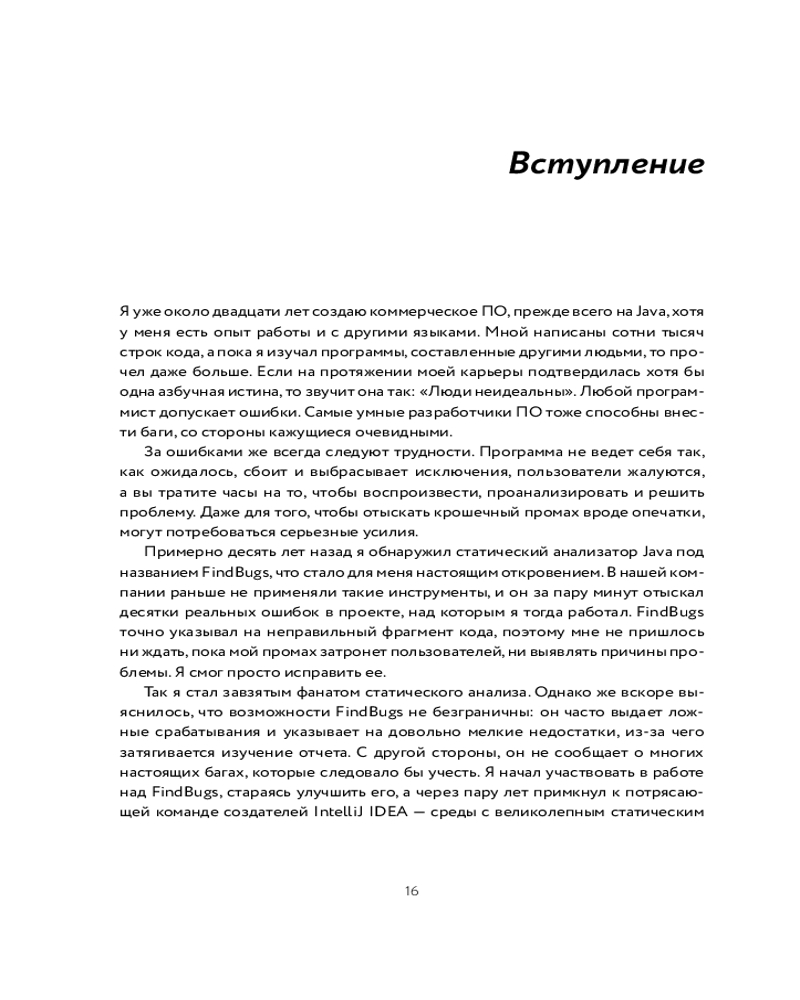 Вступление

Я уже около двадцати лет создаю коммерческое ПО, прежде всего на Java, хотя у меня есть опыт работы и с другими языками. Мной написаны сотни тысяч строк кода, а пока я изучал программы, составленные другими людьми, то прочел даже больше. Если на протяжении моей карьеры подтвердилась хотя бы одна азбучная истина, то звучит она так: «Люди неидеальны». Любой программист допускает ошибки. Самые умные разработчики ПО тоже способны внести баги, со стороны кажущиеся очевидными.

За ошибками же всегда следуют трудности. Программа не ведет себя так, как ожидалось, сбоит и выбрасывает исключения, пользователи жалуются, а вы тратите часы на то, чтобы воспроизвести, проанализировать и решить проблему. Даже для того, чтобы отыскать крошечный промах вроде опечатки, могут потребоваться серьезные усилия.

Примерно десять лет назад я обнаружил статический анализатор Java под названием FindBugs, что стало для меня настоящим откровением. В нашей компании раньше не применяли такие инструменты, и он за пару минут отыскал десятки реальных ошибок в проекте, над которым я тогда работал. FindBugs точно указывал на неправильный фрагмент кода, поэтому мне не пришлось ни ждать, пока мой промах затронет пользователей, ни выявлять причины проблемы. Я смог просто исправить ее.

Так я стал завзятым фанатом статического анализа. Однако же вскоре выяснилось, что возможности FindBugs не безграничны: он часто выдает ложные срабатывания и указывает на довольно мелкие недостатки, из-за чего затягивается изучение отчета. С другой стороны, он не сообщает о многих настоящих багах, которые следовало бы учесть. Я начал участвовать в работе над FindBugs, стараясь улучшить его, а через пару лет примкнул к потрясающей команде создателей IntelliJ IDEA — среды с великолепным статическим

16